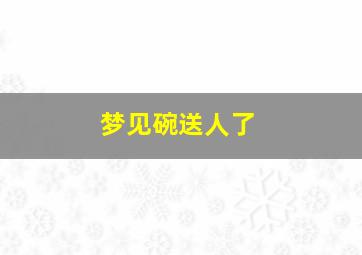 梦见碗送人了